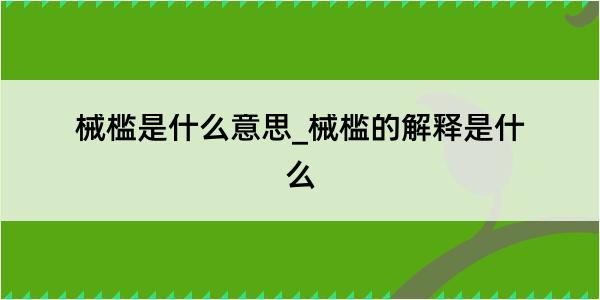 械槛是什么意思_械槛的解释是什么